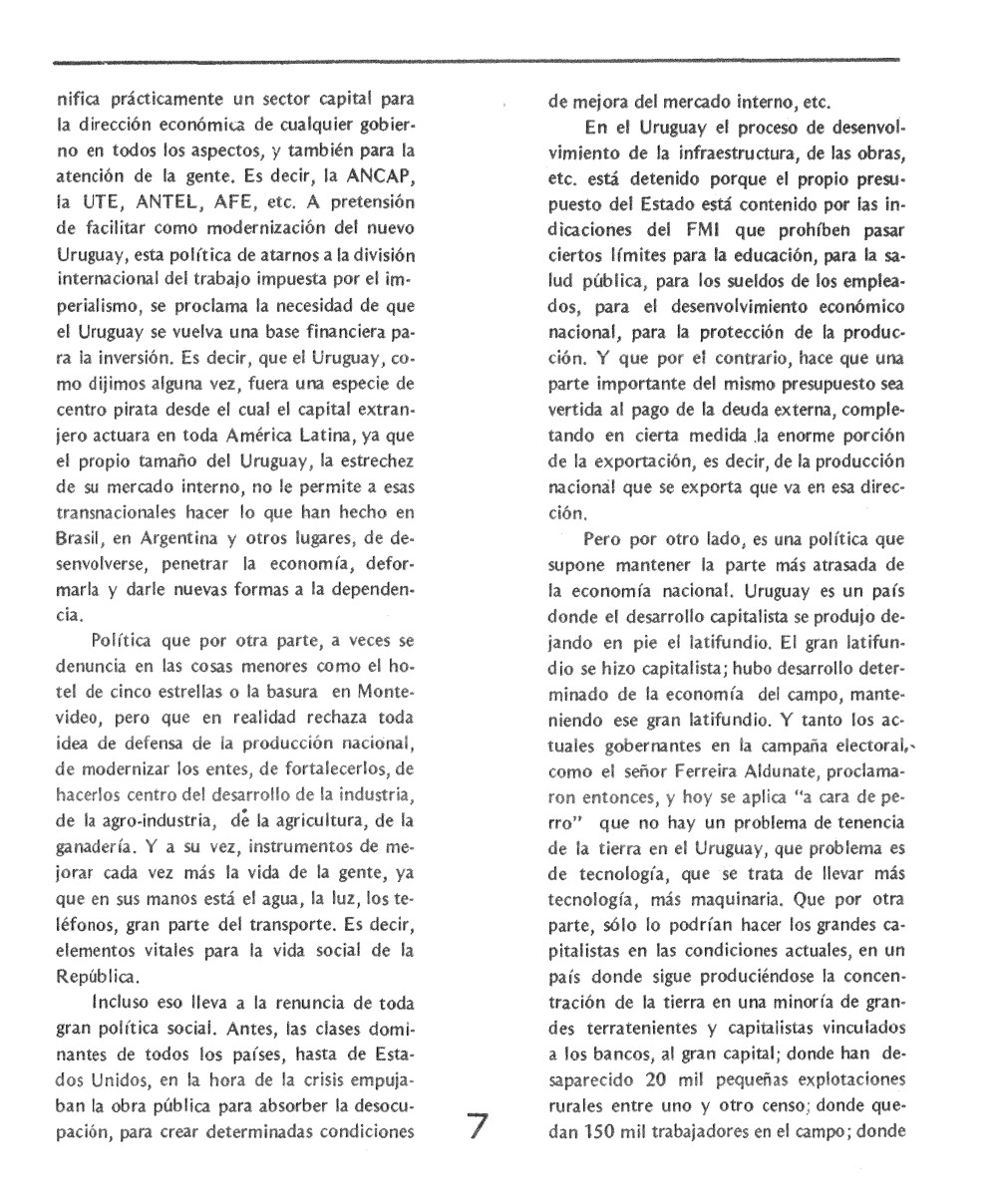 nifica prácticamente un sector capital para la dirección económica de cualquier gobierno en todos los aspectos, y también para la atención de la gente. Es decir, la ANCAP, la UTE, ANTEL, AFE, etc. A pretensión de facilitar como modernización del nuevo Uruguay, esta política de atarnos a la división internacional del trabajo impuesta por el imperialismo, se proclama la necesidad de que el Uruguay se vuelva una base financiera para la inversión. Es decir, que el Uruguay, como dijimos alguna vez, fuera una especie de centro pirata desde el cual el capital extranjero actuara en toda América Latina, ya que el propio tamaño del Uruguay, la estrechez de su mercado interno, no le permite a esas transnacionales hacer lo que han hecho en Brasil, en Argentina y otros lugares, de desenvolverse, penetrar la economía, deformarla y darle nuevas formas a la dependencia.

Política que por otra parte, a veces se denuncia en las cosas menores como el hotel de cinco estrellas o la basura en Montevideo, pero que en realidad rechaza toda idea de defensa de la producción nacional, de modernizar los entes, de fortalecerlos, de hacerlos centro del desarrollo de la industria, de la agro-industria, de la agricultura, de la ganadería. Y a su vez, instrumentos de mejorar cada vez más la vida de la gente, ya que en sus manos está el agua, la luz, los teléfonos, gran parte del transporte. Es decir, elementos vitales para la vida social de la República.

Incluso eso lleva a la renuncia de toda gran política social. Antes, las clases dominantes de todos los países, hasta de Estados Unidos, en la hora de la crisis empujaban la obra pública para absorber la desocupación, para crear determinadas condiciones de mejora del mercado interno, etc.

En el Uruguay el proceso de desenvolvimiento de la infraestructura, de las obras, etc. está detenido porque el propio presupuesto del Estado está contenido por las indicaciones del FMI que prohíben pasar ciertos límites para la educación, para la salud pública, para los sueldos de los empleados, para el desenvolvimiento económico nacional, para la protección de la producción. Y que por el contrario, hace que una parte importante del mismo presupuesto sea vertida al pago de la deuda externa, completando en cierta medida la enorme porción de la exportación, es decir, de la producción nacional que se exporta que va en esa dirección.

Pero por otro lado, es una política que supone mantener la parte más atrasada de la economía nacional. Uruguay es un país donde el desarrollo capitalista se produjo dejando en pie el latifundio. El gran latifundio se hizo capitalista; hubo desarrollo determinado de la economía del campo, manteniendo ese gran latifundio. Y tanto los actuales gobernantes en la campaña electoral, como el señor Ferreira Aldunate, proclamaron entonces, y hoy se aplica "a cara de perro" que no hay un problema de tenencia de la tierra en el Uruguay, que problema es de tecnología, que se trata de llevar más tecnología, más maquinaria. Que por otra parte, sólo lo podrían hacer los grandes capitalistas en las condiciones actuales, en un país donde sigue produciéndose la concentración de la tierra en una minoría de grandes terratenientes y capitalistas vinculados a los bancos, al gran capital; donde han desaparecido 20 mil pequeñas explotaciones rurales entre uno y otro censo; donde quedan 150 mil trabajadores en el campo; donde

7